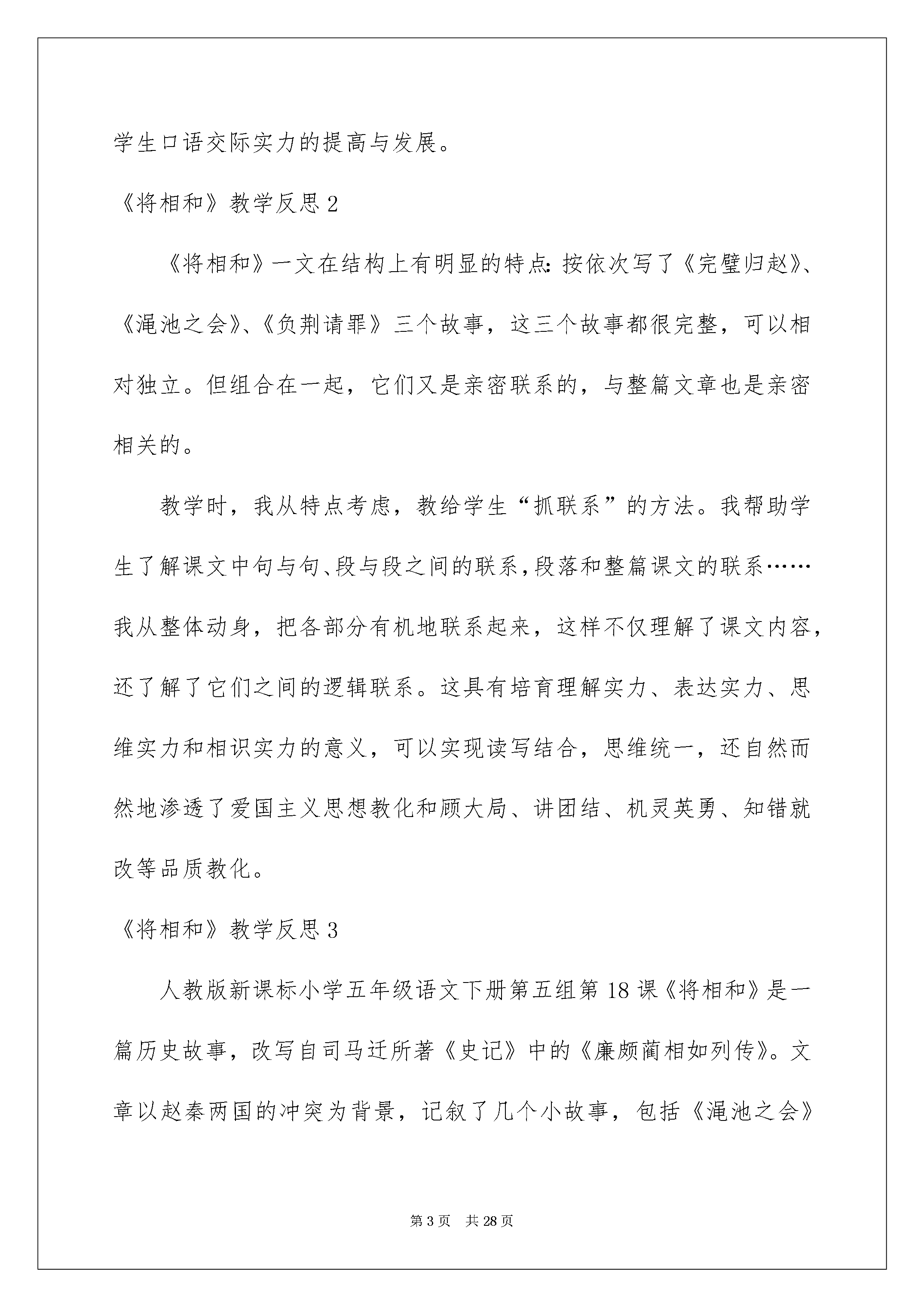 学生口语交际实力的提高与发展。

《将相和》教学反思 2

《将相和》一文在结构上有明显的特点：按依次写了《完璧归赵》、《渑池之会》、《负荆请罪》三个故事，这三个故事都很完整，可以相对独立。但组合在一起，它们又是亲密联系的，与整篇文章也是亲密相关的。

教学时，我从特点考虑，教给学生“抓联系”的方法。我帮助学生了解课文中句与句、段与段之间的联系，段落和整篇课文的联系……我从整体动身，把各部分有机地联系起来，这样不仅理解了课文内容，还了解了它们之间的逻辑联系。这具有培育理解实力、表达实力、思维实力和相识实力的意义，可以实现读写结合，思维统一，还自然而然地渗透了爱国主义思想教化和顾大局、讲团结、机灵英勇、知错就改等品质教化。

《将相和》教学反思 3

人教版新课标小学五年级语文下册第五组第 18 课《将相和》是一篇历史故事，改写自司马迁所著《史记》中的《廉颇蔺相如列传》。文章以赵秦两国的冲突为背景，记叙了几个小故事，包括《渑池之会》

第 3 页　共 28 页